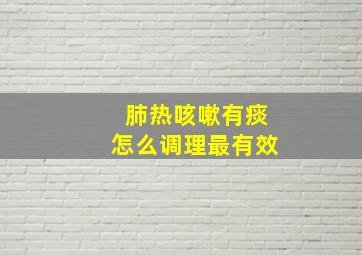 肺热咳嗽有痰
怎么调理最有效